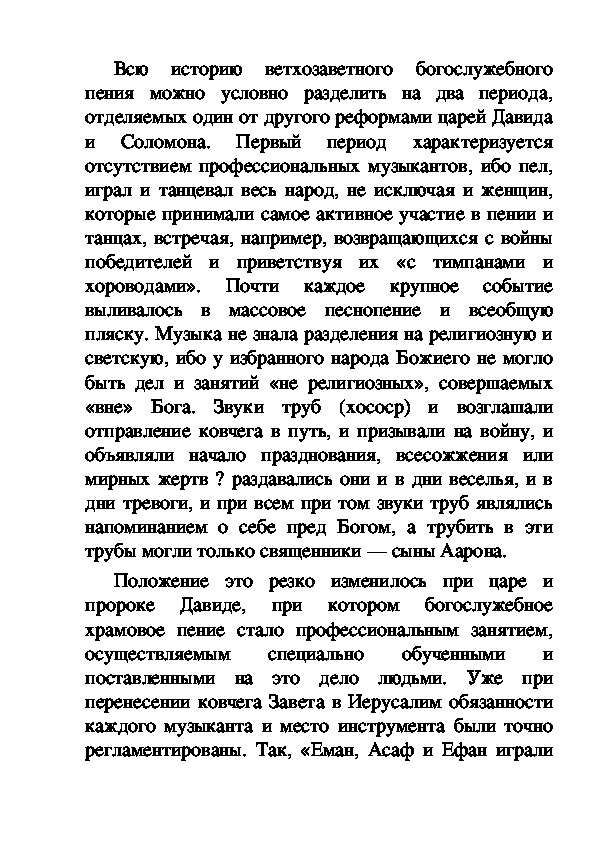 Всю историю ветхозаветного богослужебного пения можно условно разделить на два периода, отделяемых один от другого реформами царей Давида и Соломона. Первый период характеризуется отсутствием профессиональных музыкантов, ибо пел, играл и танцевал весь народ, не исключая и женщин, которые принимали самое активное участие в пении и танцах, встречая, например, возвращающихся с войны победителей и приветствуя их «с тимпанами и хороводами». Почти каждое крупное событие выливалось в массовое песнопение и всеобщую пляску. Музыка не знала разделения на религиозную и светскую, ибо у избранного народа Божиего не могло быть дел и занятий «не религиозных», совершаемых «вне» Бога. Звуки труб (хососр) и возглашали отправление ковчега в путь, и призывали на войну, и объявляли начало празднования, всесожжения или мирных жертв ? раздавались они и в дни веселья, и в дни тревоги, и при всем при том звуки труб являлись напоминанием о себе пред Богом, а трубить в эти трубы могли только священники — сыны Аарона.

Положение это резко изменилось при царе и пророке Давиде, при котором богослужебное храмовое пение стало профессиональным занятием, осуществляемым специально обученными и поставленными на это дело людьми. Уже при перенесении ковчега Завета в Иерусалим обязанности каждого музыканта и место инструмента были точно регламентированы. Так, «Еман, Асаф и Ефан играли